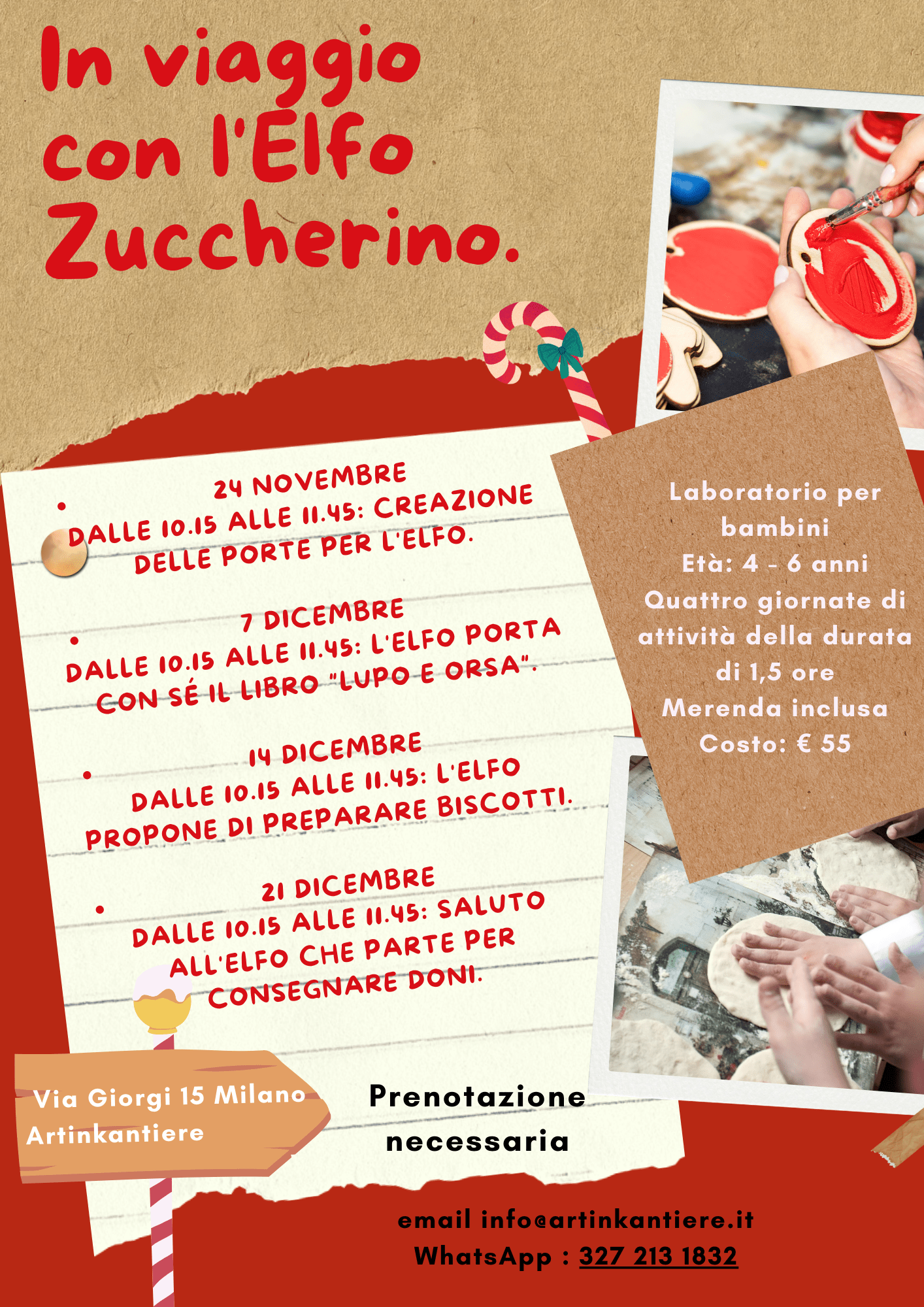 In viaggio con l'Elfo Zuccherino.

• 24 NOVEMBRE
DALLE 10.15 ALLE 11.45: CREAZIONE DELLE PORTE PER L'ELFO.

• 7 DICEMBRE
DALLE 10.15 ALLE 11.45: L'ELFO PORTA CON SÉ IL LIBRO "LUPO E ORSA".

• 14 DICEMBRE
DALLE 10.15 ALLE 11.45: L'ELFO PROPONE DI PREPARARE BISCOTTI.

• 21 DICEMBRE
DALLE 10.15 ALLE 11.45: SALUTO ALL'ELFO CHE PARTE PER CONSEGNARE DONI.

Laboratorio per bambini
Età: 4 - 6 anni
Quattro giornate di attività della durata di 1,5 ore
Merenda inclusa
Costo: € 55

Via Giorgi 15 Milano
Artinkantiere

Prenotazione necessaria

email info@artinkantiere.it
WhatsApp : 327 213 1832